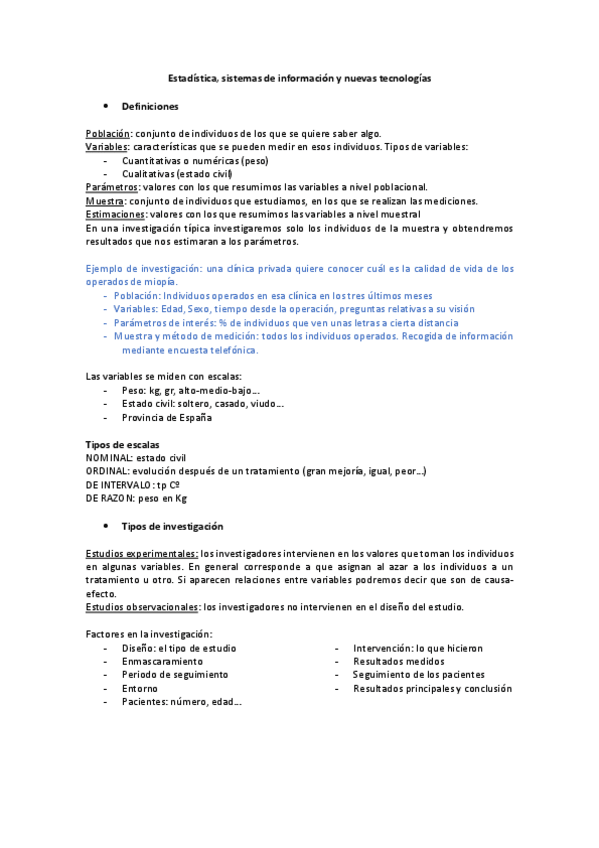 Estadística, sistemas de información y nuevas tecnologías

• Definiciones

Población: conjunto de individuos de los que se quiere saber algo.
Variables: características que se pueden medir en esos individuos. Tipos de variables:
- Cuantitativas o numéricas (peso)
- Cualitativas (estado civil)
Parámetros: valores con los que resumimos las variables a nivel poblacional.
Muestra: conjunto de individuos que estudiamos, en los que se realizan las mediciones.
Estimaciones: valores con los que resumimos las variables a nivel muestral
En una investigación típica investigaremos solo los individuos de la muestra y obtendremos resultados que nos estimaran a los parámetros.

Ejemplo de investigación: una clínica privada quiere conocer cuál es la calidad de vida de los operados de miopía.
- Población: Individuos operados en esa clínica en los tres últimos meses
- Variables: Edad, Sexo, tiempo desde la operación, preguntas relativas a su visión
- Parámetros de interés: % de individuos que ven unas letras a cierta distancia
- Muestra y método de medición: todos los individuos operados. Recogida de información mediante encuesta telefónica.

Las variables se miden con escalas:
- Peso: kg, gr, alto-medio-bajo…
- Estado civil: soltero, casado, viudo…
- Provincia de España

Tipos de escalas
NOMINAL: estado civil
ORDINAL: evolución después de un tratamiento (gran mejoría, igual, peor…)
DE INTERVALO: tp Cº
DE RAZON: peso en Kg

• Tipos de investigación

Estudios experimentales: los investigadores intervienen en los valores que toman los individuos en algunas variables. En general corresponde a que asignan al azar a los individuos a un tratamiento u otro. Si aparecen relaciones entre variables podremos decir que son de causa-efecto.
Estudios observacionales: los investigadores no intervienen en el diseño del estudio.

Factores en la investigación:
- Diseño: el tipo de estudio
- Enmascaramiento
- Periodo de seguimiento
- Entorno
- Pacientes: número, edad…

- Intervención: lo que hicieron
- Resultados medidos
- Seguimiento de los pacientes
- Resultados principales y conclusión